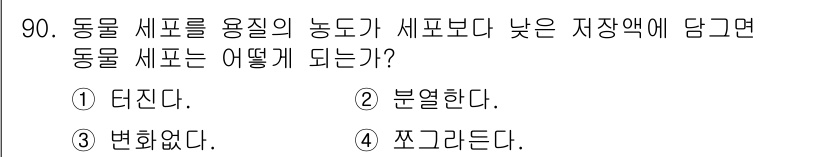 90. 동물 세포를 용질의 농도가 세포보다 낮은 저장액에 담그면 동물 세포는 어떻게 되는가?

① 터진다.
② 분열한다.
③ 변화없다.
④ 쪼그라든다.